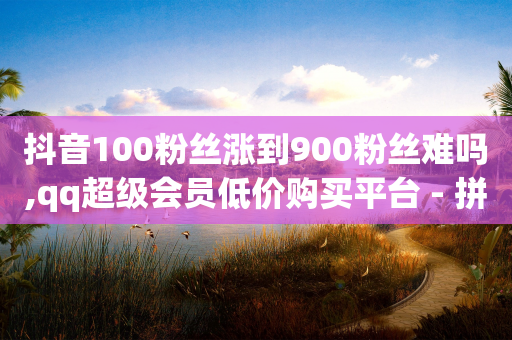 抖音100粉丝涨到900粉丝难吗,qq超级会员低价购买平台 - 拼